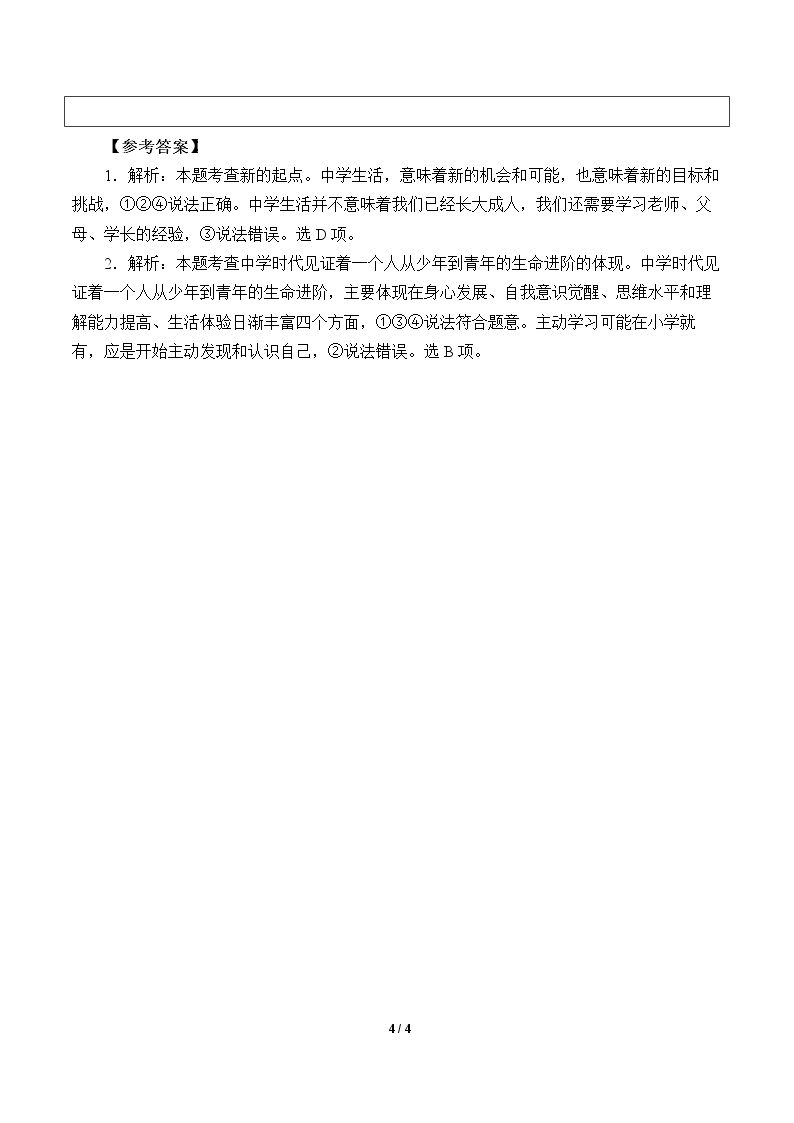 【参考答案】

1．解析：本题考查新的起点。中学生活，意味着新的机会和可能，也意味着新的目标和挑战，①②④说法正确。中学生活并不意味着我们已经长大成人，我们还需要学习老师、父母、学长的经验，③说法错误。选 D 项。

2．解析：本题考查中学时代见证着一个人从少年到青年的生命进阶的体现。中学时代见证着一个人从少年到青年的生命进阶，主要体现在身心发展、自我意识觉醒、思维水平和理解能力提高、生活体验日渐丰富四个方面，①③④说法符合题意。主动学习可能在小学就有，应是开始主动发现和认识自己，②说法错误。选 B 项。

4 / 4